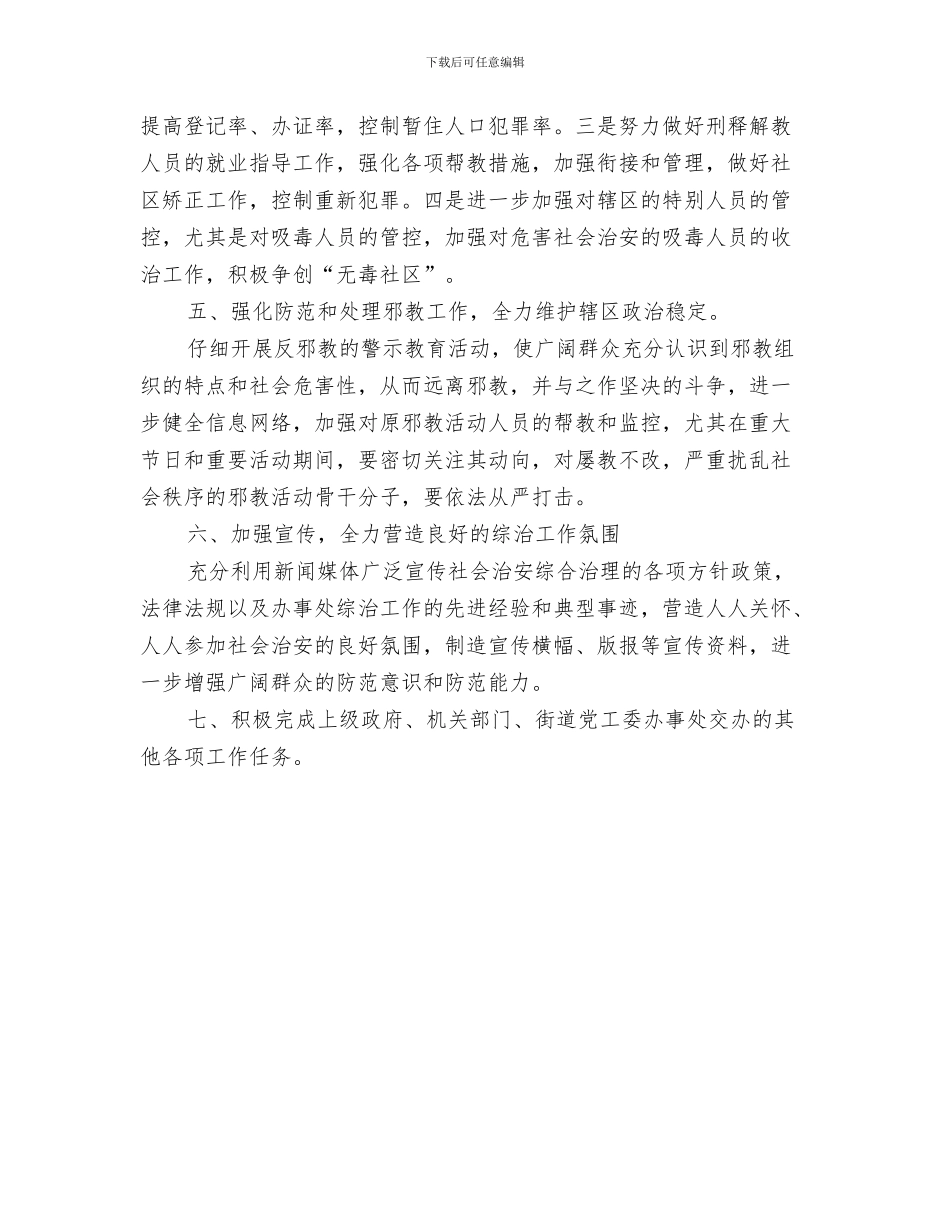 下载后可任意编辑

提高登记率、办证率，控制暂住人口犯罪率。三是努力做好刑释解教人员的就业指导工作，强化各项帮教措施，加强衔接和管理，做好社区矫正工作，控制重新犯罪。四是进一步加强对辖区的特别人员的管控，尤其是对吸毒人员的管控，加强对危害社会治安的吸毒人员的收治工作，积极争创“无毒社区”。

五、强化防范和处理邪教工作，全力维护辖区政治稳定。

仔细开展反邪教的警示教育活动，使广阔群众充分认识到邪教组织的特点和社会危害性，从而远离邪教，并与之作坚决的斗争，进一步健全信息网络，加强对原邪教活动人员的帮教和监控，尤其在重大节日和重要活动期间，要密切关注其动向，对屡教不改，严重扰乱社会秩序的邪教活动骨干分子，要依法从严打击。

六、加强宣传，全力营造良好的综治工作氛围

充分利用新闻媒体广泛宣传社会治安综合治理的各项方针政策，法律法规以及办事处综治工作的先进经验和典型事迹，营造人人关怀、人人参加社会治安的良好氛围，制造宣传横幅、版报等宣传资料，进一步增强广阔群众的防范意识和防范能力。

七、积极完成上级政府、机关部门、街道党工委办事处交办的其他各项工作任务。